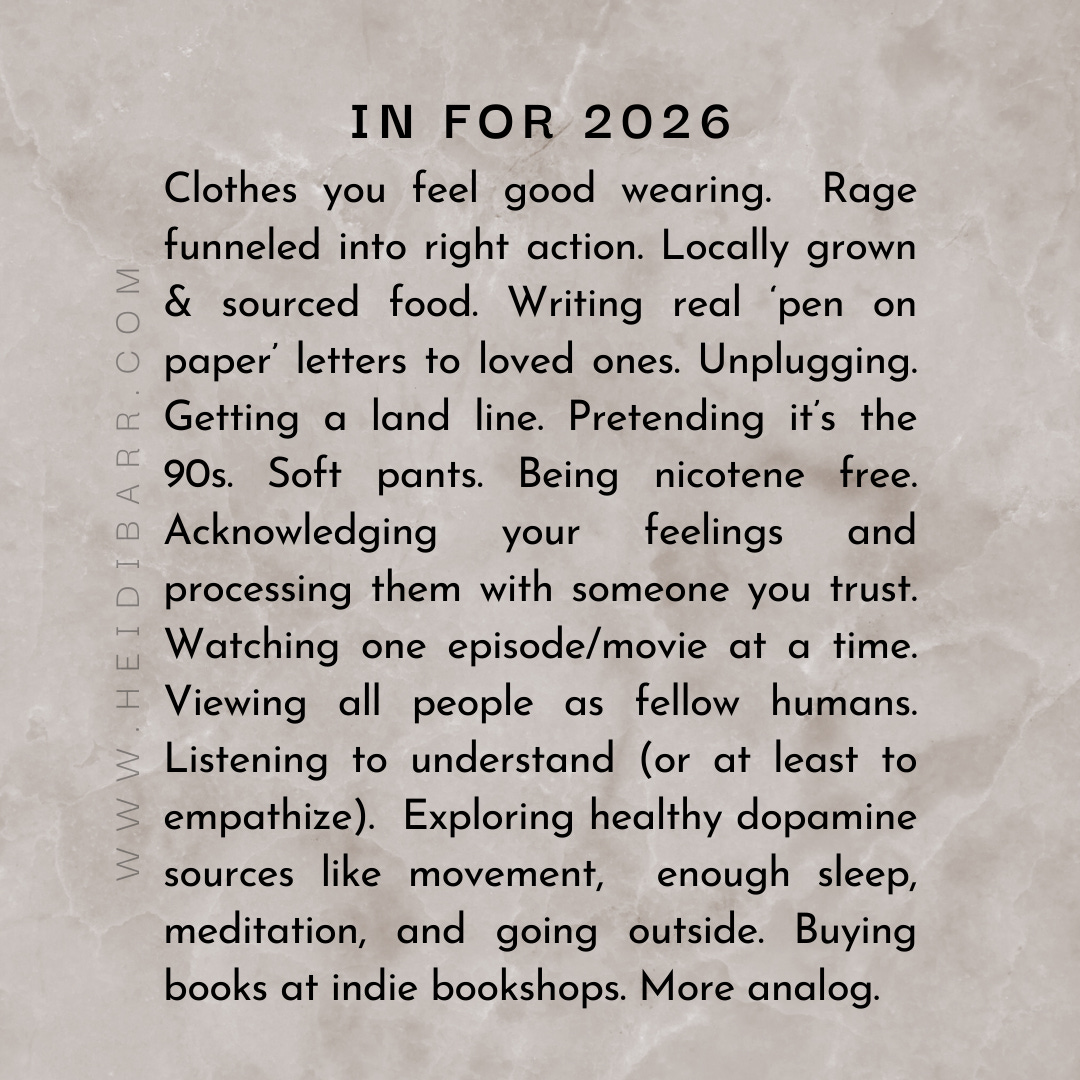 IN FOR 2026

Clothes you feel good wearing. Rage funneled into right action. Locally grown & sourced food. Writing real 'pen on paper' letters to loved ones. Unplugging. Getting a land line. Pretending it's the 90s. Soft pants. Being nicotene free. Acknowledging your feelings and processing them with someone you trust. Watching one episode/movie at a time. Viewing all people as fellow humans. Listening to understand (or at least to empathize). Exploring healthy dopamine sources like movement, enough sleep, meditation, and going outside. Buying books at indie bookshops. More analog.

WWW.HEIDIBARR.COM